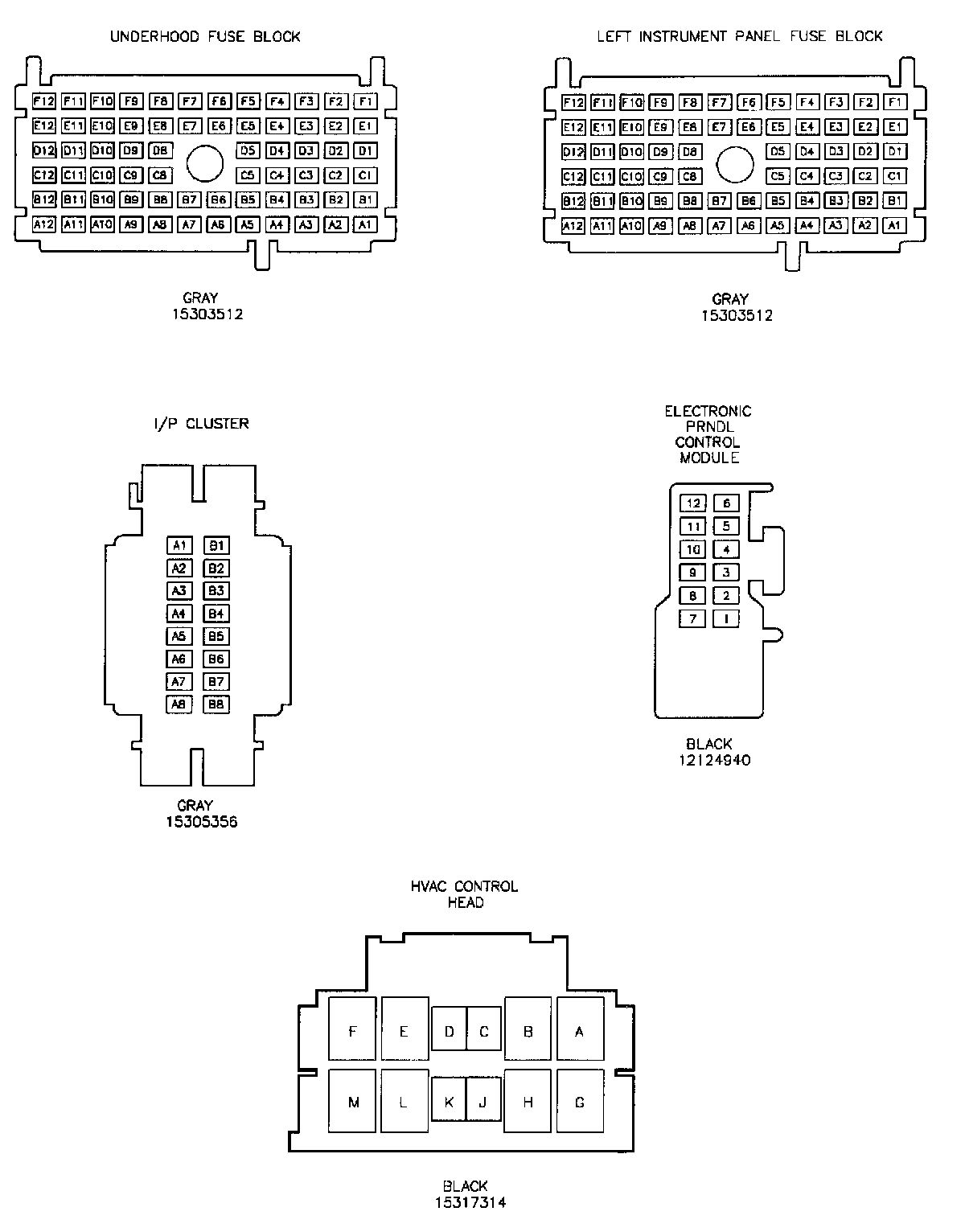 UNDERHOOD FUSE BLOCK

F12 F11 F10 F9 F8 F7 F6 F5 F4 F3 F2 F1
E12 E11 E10 E9 E8 E7 E6 E5 E4 E3 E2 E1
D12 D11 D10 D9 D8 D5 D4 D3 D2 D1
C12 C11 C10 C9 C8 C5 C4 C3 C2 C1
B12 B11 B10 B9 B8 B7 B6 B5 B4 B3 B2 B1
A12 A11 A10 A9 A8 A7 A6 A5 A4 A3 A2 A1

GRAY
15303512

LEFT INSTRUMENT PANEL FUSE BLOCK

F12 F11 F10 F9 F8 F7 F6 F5 F4 F3 F2 F1
E12 E11 E10 E9 E8 E7 E6 E5 E4 E3 E2 E1
D12 D11 D10 D9 D8 D5 D4 D3 D2 D1
C12 C11 C10 C9 C8 C5 C4 C3 C2 C1
B12 B11 B10 B9 B8 B7 B6 B5 B4 B3 B2 B1
A12 A11 A10 A9 A8 A7 A6 A5 A4 A3 A2 A1

GRAY
15303512

I/P CLUSTER

A1 B1
A2 B2
A3 B3
A4 B4
A5 B5
A6 B6
A7 B7
A8 B8

GRAY
15305356

ELECTRONIC
PRNDL
CONTROL
MODULE

12 6
11 5
10 4
9 3
8 2
7 1

BLACK
12124940

HVAC CONTROL
HEAD

F E D C B A
M L K J H G

BLACK
15317314